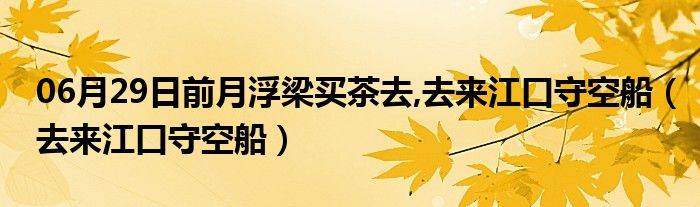 06月29日前月浮梁买茶去,去来江口守空船（去来江口守空船）